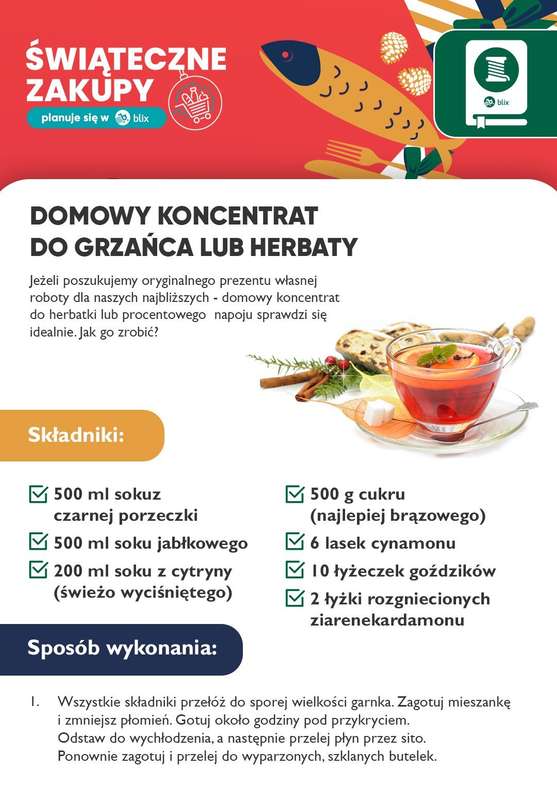 ŚWIĄTECZNE ZAKUPY
planuje się w blix

blix

DOMOWY KONCENTRAT DO GRZAŃCA LUB HERBATY

Jeżeli poszukujemy oryginalnego prezentu własnej roboty dla naszych najbliższych - domowy koncentrat do herbatki lub procentowego napoju sprawdzi się idealnie. Jak go zrobić?

Składniki:

500 ml sokuz czarnej porzeczki
500 ml soku jabłkowego
200 ml soku z cytryny (świeżo wyciśniętego)
500 g cukru (najlepiej brązowego)
6 lasek cynamonu
10 łyżeczek goździków
2 łyżki rozgniecionych ziarenekardamonu

Sposób wykonania:

1. Wszystkie składniki przełóż do sporej wielkości garnka. Zagotuj mieszankę i zmniejsz płomień. Gotuj około godziny pod przykryciem. Odstaw do wychłodzenia, a następnie przelej płyn przez sito. Ponownie zagotuj i przelej do wyparzonych, szklanych butelek.